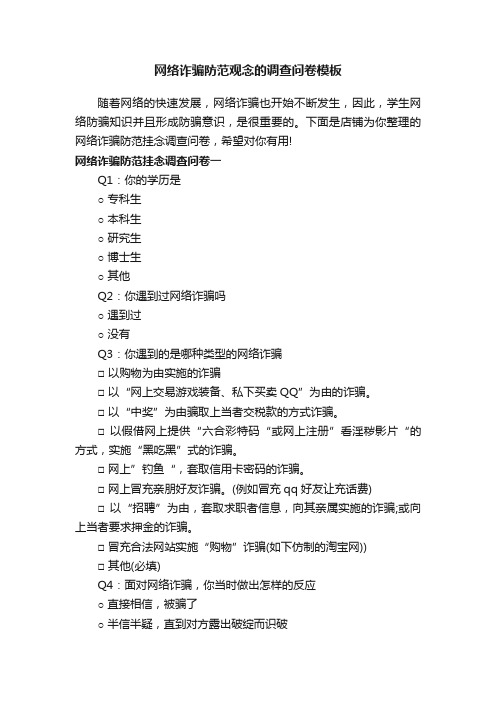 网络诈骗防范观念的调查问卷模板

随着网络的快速发展，网络诈骗也开始不断发生，因此，学生网络防骗知识并且形成防骗意识，是很重要的。下面是店铺为你整理的网络诈骗防范挂念调查问卷，希望对你有用!

网络诈骗防范挂念调查问卷一

Q1：你的学历是

○ 专科生

○ 本科生

○ 研究生

○ 博士生

○ 其他

Q2：你遇到过网络诈骗吗

○ 遇到过

○ 没有

Q3：你遇到的是哪种类型的网络诈骗

□ 以购物为由实施的诈骗

□ 以“网上交易游戏装备、私下买卖 QQ”为由的诈骗。

□ 以“中奖”为由骗取上当者交税款的方式诈骗。

□ 以假借网上提供“六合彩特码“或网上注册”看淫秽影片“的方式，实施“黑吃黑”式的诈骗。

□ 网上”钓鱼“，套取信用卡密码的诈骗。

□ 网上冒充亲朋好友诈骗。(例如冒充 qq 好友让充话费)

□ 以“招聘”为由，套取求职者信息，向其亲属实施的诈骗;或向上当者要求押金的诈骗。

□ 冒充合法网站实施“购物”诈骗(如下仿制的淘宝网))

□ 其他(必填)

Q4：面对网络诈骗，你当时做出怎样的反应

○ 直接相信，被骗了

○ 半信半疑，直到对方露出破绽而识破